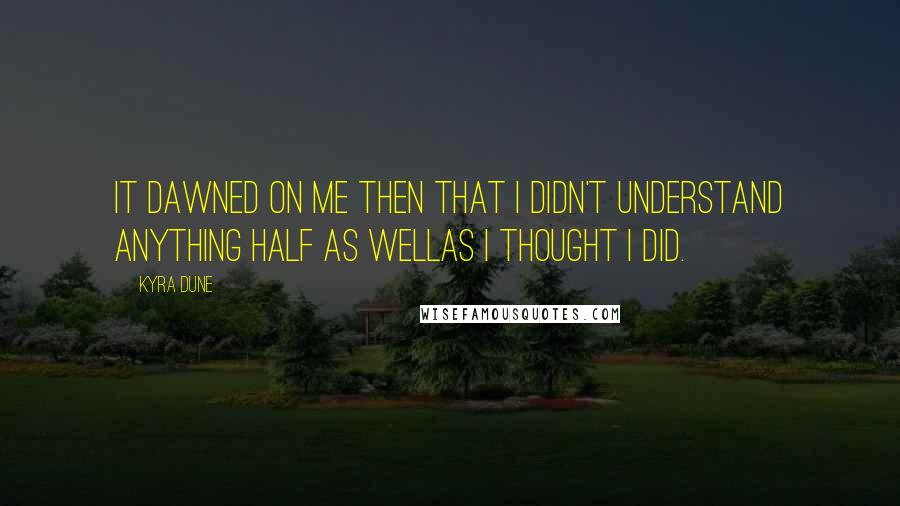 IT DAWNED ON ME THEN THAT I DIDN'T UNDERSTAND ANYTHING HALF AS WELLAS I THOUGHT I DID.

KYRA DUNE

WISEFAMOUSQUOTES.COM